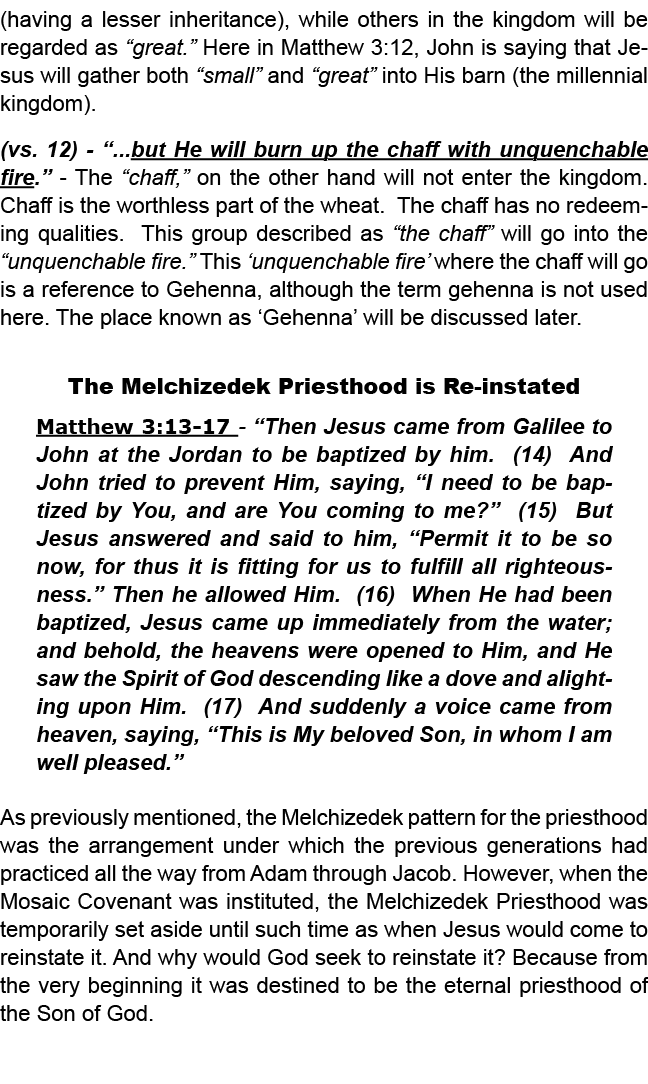 (having a lesser inheritance), while others in the kingdom will be regarded as “great.” Here in Matthew 3:12, John is saying that Jesus will gather both “small” and “great” into His barn (the millennial kingdom).

(vs. 12) - “...but He will burn up the chaff with unquenchable fire.” - The “chaff,” on the other hand will not enter the kingdom. Chaff is the worthless part of the wheat. The chaff has no redeeming qualities. This group described as “the chaff” will go into the “unquenchable fire.” This ‘unquenchable fire’ where the chaff will go is a reference to Gehenna, although the term gehenna is not used here. The place known as ‘Gehenna’ will be discussed later.

The Melchizedek Priesthood is Re-instated

Matthew 3:13-17 - “Then Jesus came from Galilee to John at the Jordan to be baptized by him. (14) And John tried to prevent Him, saying, “I need to be baptized by You, and are You coming to me?” (15) But Jesus answered and said to him, “Permit it to be so now, for thus it is fitting for us to fulfill all righteousness.” Then he allowed Him. (16) When He had been baptized, Jesus came up immediately from the water; and behold, the heavens were opened to Him, and He saw the Spirit of God descending like a dove and alighting upon Him. (17) And suddenly a voice came from heaven, saying, “This is My beloved Son, in whom I am well pleased.”

As previously mentioned, the Melchizedek pattern for the priesthood was the arrangement under which the previous generations had practiced all the way from Adam through Jacob. However, when the Mosaic Covenant was instituted, the Melchizedek Priesthood was temporarily set aside until such time as when Jesus would come to reinstate it. And why would God seek to reinstate it? Because from the very beginning it was destined to be the eternal priesthood of the Son of God.